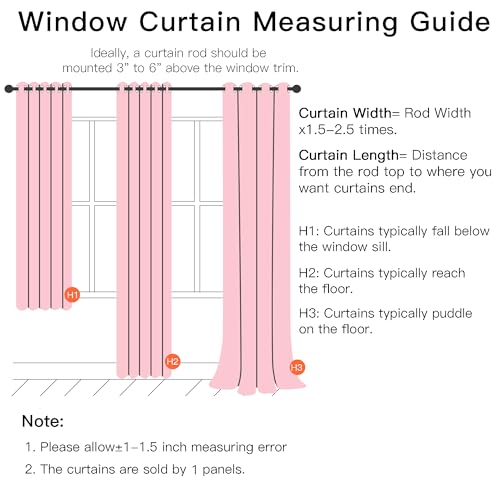 Window Curtain Measuring Guide

Ideally, a curtain rod should be mounted 3" to 6" above the window trim.

H1

H2

H3

Curtain Width= Rod Width x1.5-2.5 times.

Curtain Length= Distance from the rod top to where you want curtains end.

H1: Curtains typically fall below the window sill.

H2: Curtains typically reach the floor.

H3: Curtains typically puddle on the floor.

Note:

1. Please allow±1-1.5 inch measuring error

2. The curtains are sold by 1 panels.